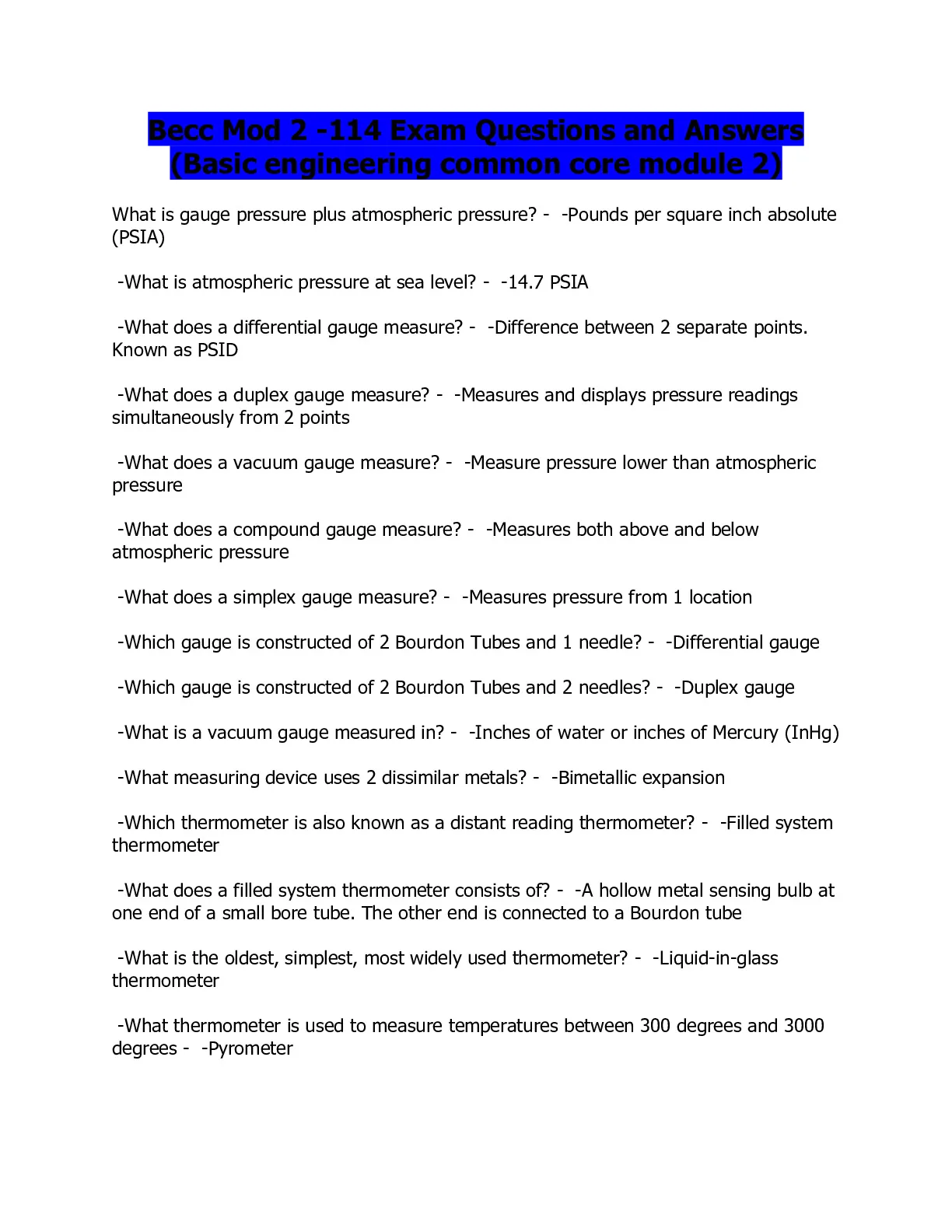 Becc Mod 2 -114 Exam Questions and Answers (Basic engineering common core module 2)

What is gauge pressure plus atmospheric pressure? - -Pounds per square inch absolute (PSIA)

-What is atmospheric pressure at sea level? - -14.7 PSIA

-What does a differential gauge measure? - -Difference between 2 separate points. Known as PSID

-What does a duplex gauge measure? - -Measures and displays pressure readings simultaneously from 2 points

-What does a vacuum gauge measure? - -Measure pressure lower than atmospheric pressure

-What does a compound gauge measure? - -Measures both above and below atmospheric pressure

-What does a simplex gauge measure? - -Measures pressure from 1 location

-Which gauge is constructed of 2 Bourdon Tubes and 1 needle? - -Differential gauge

-Which gauge is constructed of 2 Bourdon Tubes and 2 needles? - -Duplex gauge

-What is a vacuum gauge measured in? - -Inches of water or inches of Mercury (InHg)

-What measuring device uses 2 dissimilar metals? - -Bimetallic expansion

-Which thermometer is also known as a distant reading thermometer? - -Filled system thermometer

-What does a filled system thermometer consists of? - -A hollow metal sensing bulb at one end of a small bore tube. The other end is connected to a Bourdon tube

-What is the oldest, simplest, most widely used thermometer? - -Liquid-in-glass thermometer

-What thermometer is used to measure temperatures between 300 degrees and 3000 degrees - -Pyrometer